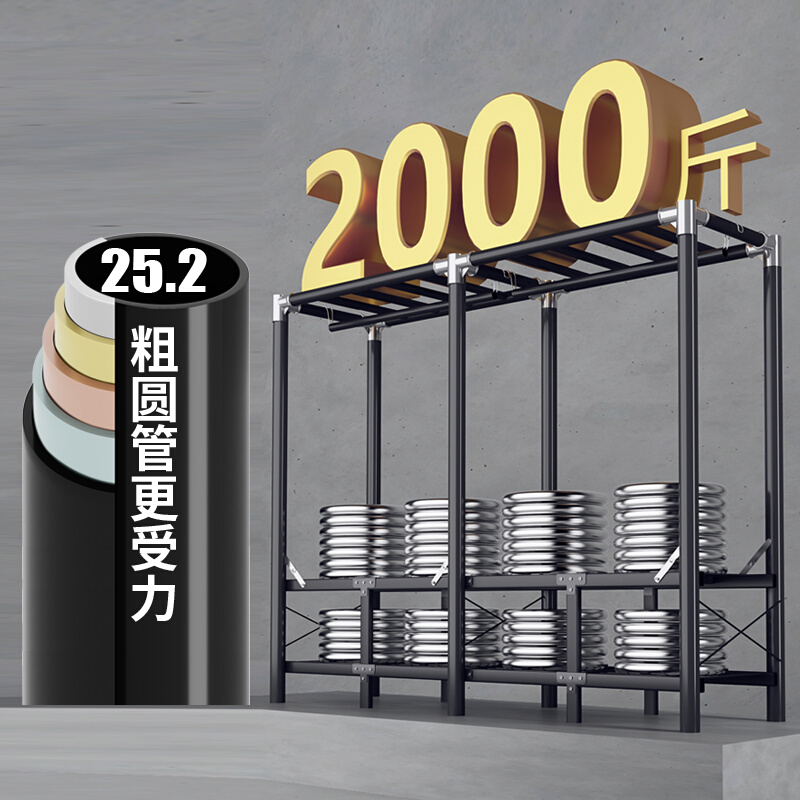 2000斤

25.2

粗圆管更受力